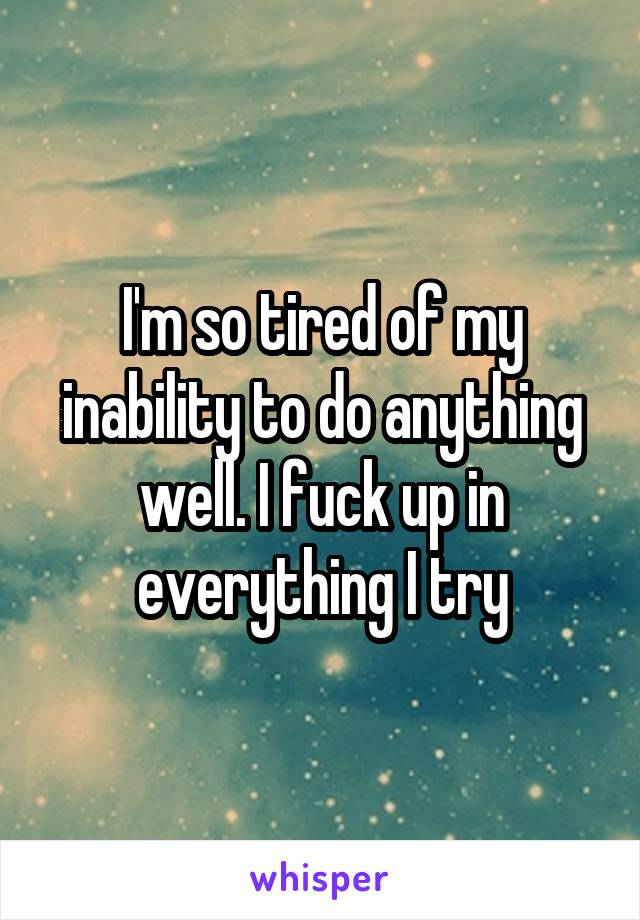 I'm so tired of my inability to do anything well. I fuck up in everything I try

whisper